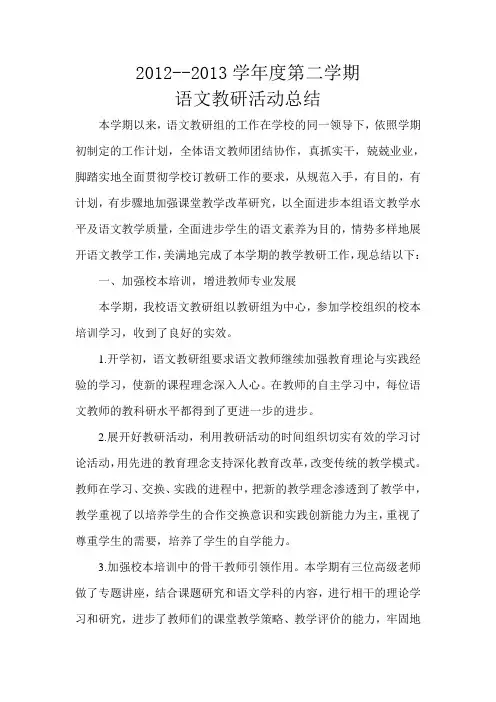 2012--2013 学年度第二学期
语文教研活动总结

本学期以来，语文教研组的工作在学校的同一领导下，依照学期初制定的工作计划，全体语文教师团结协作，真抓实干，兢兢业业，脚踏实地全面贯彻学校订教研工作的要求，从规范入手，有目的，有计划，有步骤地加强课堂教学改革研究，以全面进步本组语文教学水平及语文教学质量，全面进步学生的语文素养为目的，情势多样地展开语文教学工作，美满地完成了本学期的教学教研工作，现总结以下：

一、加强校本培训，增进教师专业发展

本学期，我校语文教研组以教研组为中心，参加学校组织的校本培训学习，收到了良好的实效。

1.开学初，语文教研组要求语文教师继续加强教育理论与实践经验的学习，使新的课程理念深入人心。在教师的自主学习中，每位语文教师的教科研水平都得到了更进一步的进步。

2.展开好教研活动，利用教研活动的时间组织切实有效的学习讨论活动，用先进的教育理念支持深化教育改革，改变传统的教学模式。教师在学习、交换、实践的进程中，把新的教学理念渗透到了教学中，教学重视了以培养学生的合作交换意识和实践创新能力为主，重视了尊重学生的需要，培养了学生的自学能力。

3.加强校本培训中的骨干教师引领作用。本学期有三位高级老师做了专题讲座，结合课题研究和语文学科的内容，进行相干的理论学习和研究，进步了教师们的课堂教学策略、教学评价的能力，牢固地